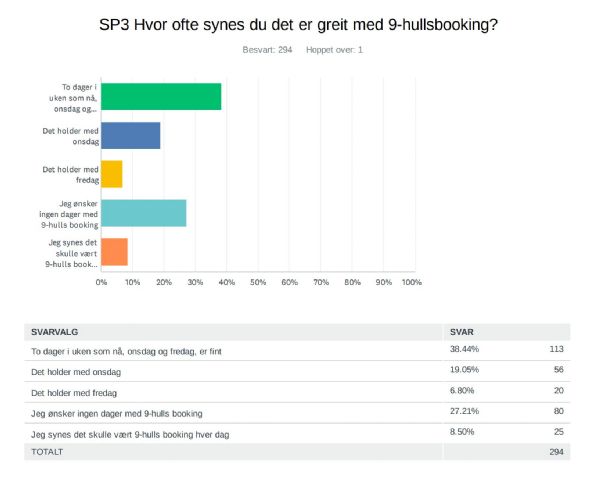 SP3 Hvor ofte synes du det er greit med 9-hullsbooking?

Besvart: 294 Hoppet over: 1

To dager i uken som nå, onsdag og...

Det holder med onsdag

Det holder med fredag

Jeg ønsker ingen dager med 9-hulls booking

Jeg synes det skulle vært 9-hulls book...

0% 10% 20% 30% 40% 50% 60% 70% 80% 90% 100%

| SVARVALG | SVAR | |
|---|---|---|
| To dager i uken som nå, onsdag og fredag, er fint | 38.44% | 113 |
| Det holder med onsdag | 19.05% | 56 |
| Det holder med fredag | 6.80% | 20 |
| Jeg ønsker ingen dager med 9-hulls booking | 27.21% | 80 |
| Jeg synes det skulle vært 9-hulls booking hver dag | 8.50% | 25 |
| TOTALT | | 294 |